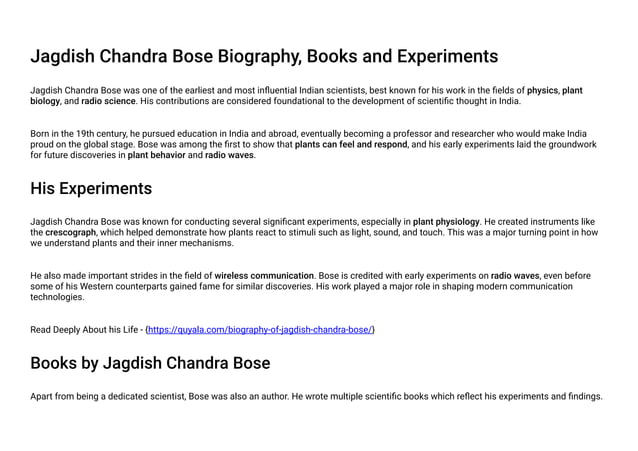 Jagdish Chandra Bose Biography, Books and Experiments

Jagdish Chandra Bose was one of the earliest and most influential Indian scientists, best known for his work in the fields of physics, plant biology, and radio science. His contributions are considered foundational to the development of scientific thought in India.

Born in the 19th century, he pursued education in India and abroad, eventually becoming a professor and researcher who would make India proud on the global stage. Bose was among the first to show that plants can feel and respond, and his early experiments laid the groundwork for future discoveries in plant behavior and radio waves.

His Experiments

Jagdish Chandra Bose was known for conducting several significant experiments, especially in plant physiology. He created instruments like the crescograph, which helped demonstrate how plants react to stimuli such as light, sound, and touch. This was a major turning point in how we understand plants and their inner mechanisms.

He also made important strides in the field of wireless communication. Bose is credited with early experiments on radio waves, even before some of his Western counterparts gained fame for similar discoveries. His work played a major role in shaping modern communication technologies.

Read Deeply About his Life - (https://quyala.com/biography-of-jagdish-chandra-bose/)

Books by Jagdish Chandra Bose

Apart from being a dedicated scientist, Bose was also an author. He wrote multiple scientific books which reflect his experiments and findings.